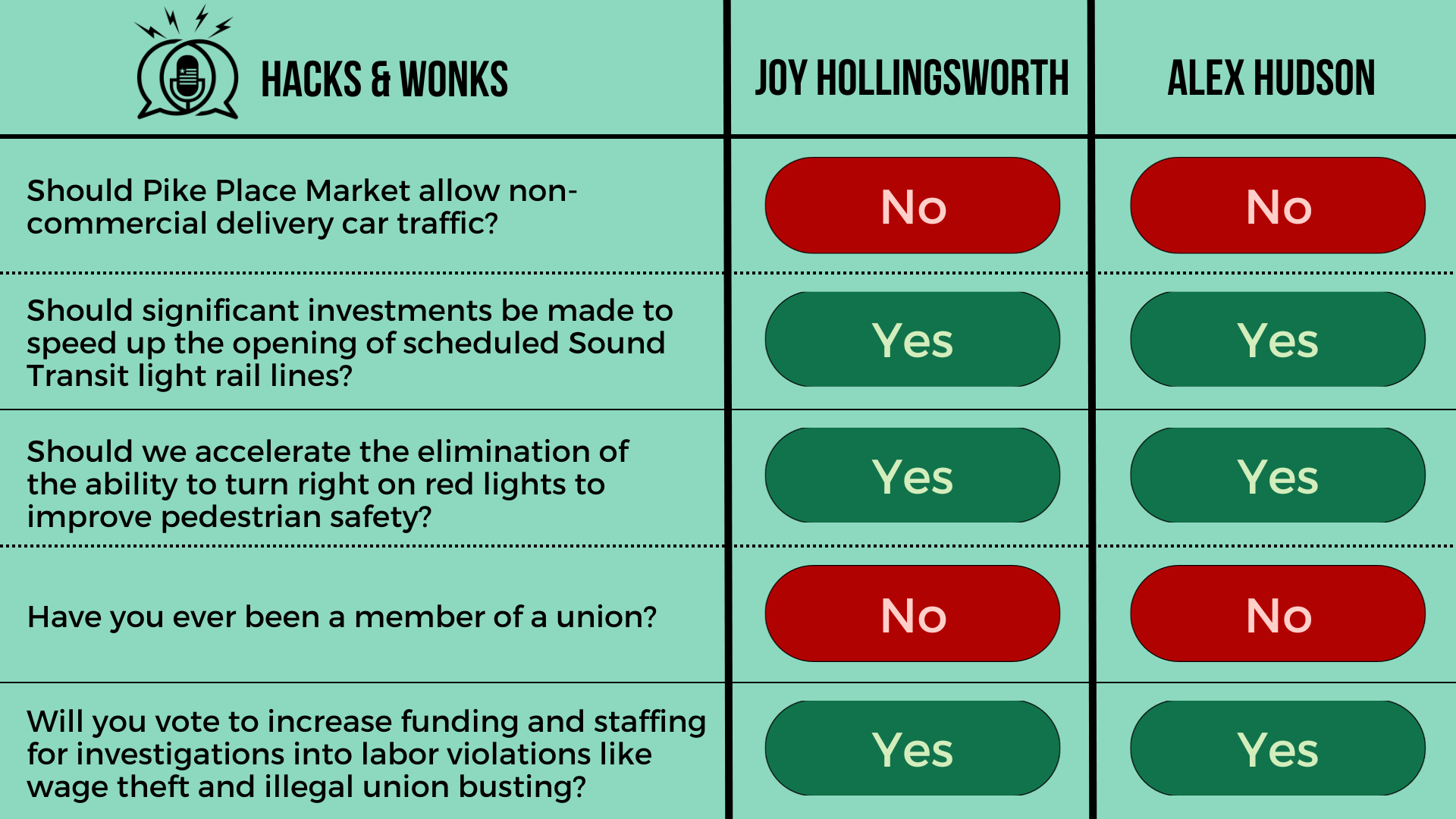 | HACKS & WONKS | JOY HOLLINGSWORTH | ALEX HUDSON |
|---|---|---|
| Should Pike Place Market allow non-commercial delivery car traffic? | No | No |
| Should significant investments be made to speed up the opening of scheduled Sound Transit light rail lines? | Yes | Yes |
| Should we accelerate the elimination of the ability to turn right on red lights to improve pedestrian safety? | Yes | Yes |
| Have you ever been a member of a union? | No | No |
| Will you vote to increase funding and staffing for investigations into labor violations like wage theft and illegal union busting? | Yes | Yes |